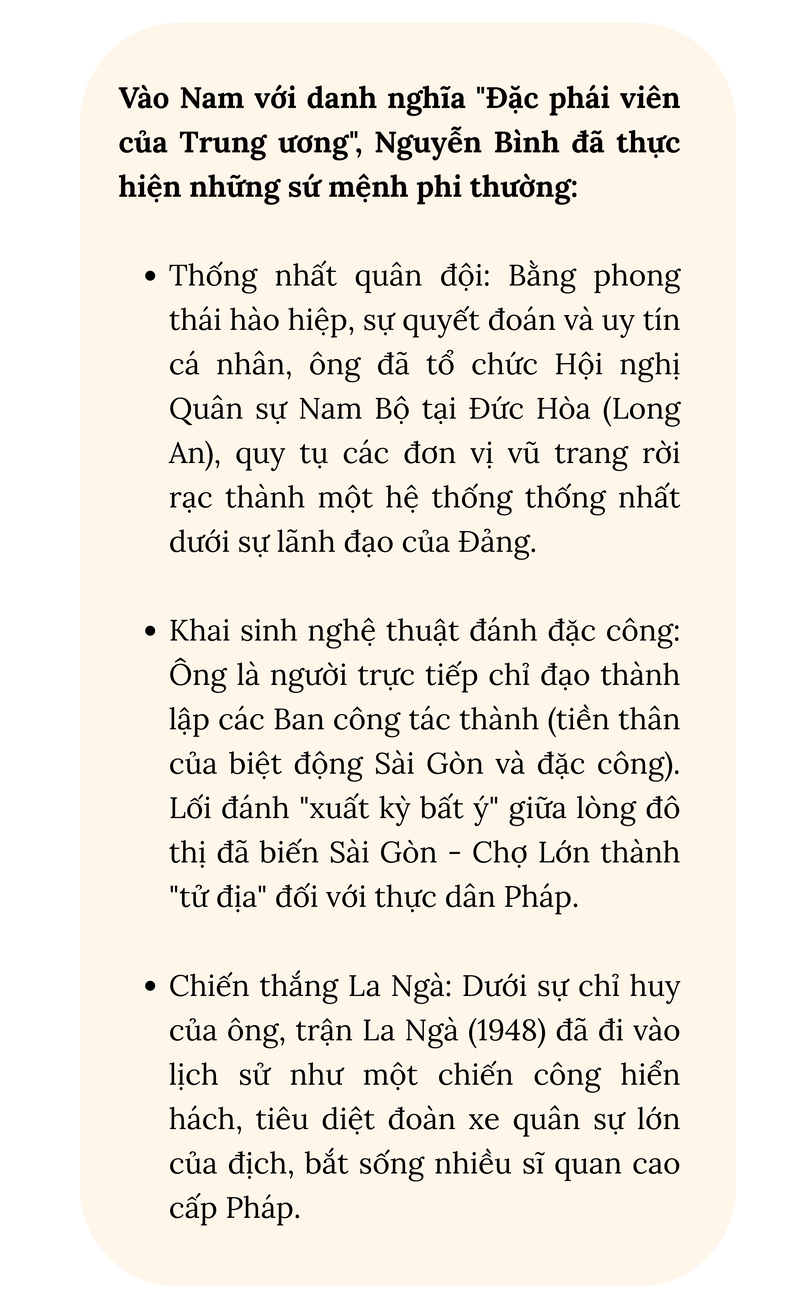 Vào Nam với danh nghĩa "Đặc phái viên của Trung ương", Nguyễn Bình đã thực hiện những sứ mệnh phi thường:

• Thống nhất quân đội: Bằng phong thái hào hiệp, sự quyết đoán và uy tín cá nhân, ông đã tổ chức Hội nghị Quân sự Nam Bộ tại Đức Hòa (Long An), quy tụ các đơn vị vũ trang rời rạc thành một hệ thống thống nhất dưới sự lãnh đạo của Đảng.

• Khai sinh nghệ thuật đánh đặc công: Ông là người trực tiếp chỉ đạo thành lập các Ban công tác thành (tiền thân của biệt động Sài Gòn và đặc công). Lối đánh "xuất kỳ bất ý" giữa lòng đô thị đã biến Sài Gòn - Chợ Lớn thành "tử địa" đối với thực dân Pháp.

• Chiến thắng La Ngà: Dưới sự chỉ huy của ông, trận La Ngà (1948) đã đi vào lịch sử như một chiến công hiển hách, tiêu diệt đoàn xe quân sự lớn của địch, bắt sống nhiều sĩ quan cao cấp Pháp.